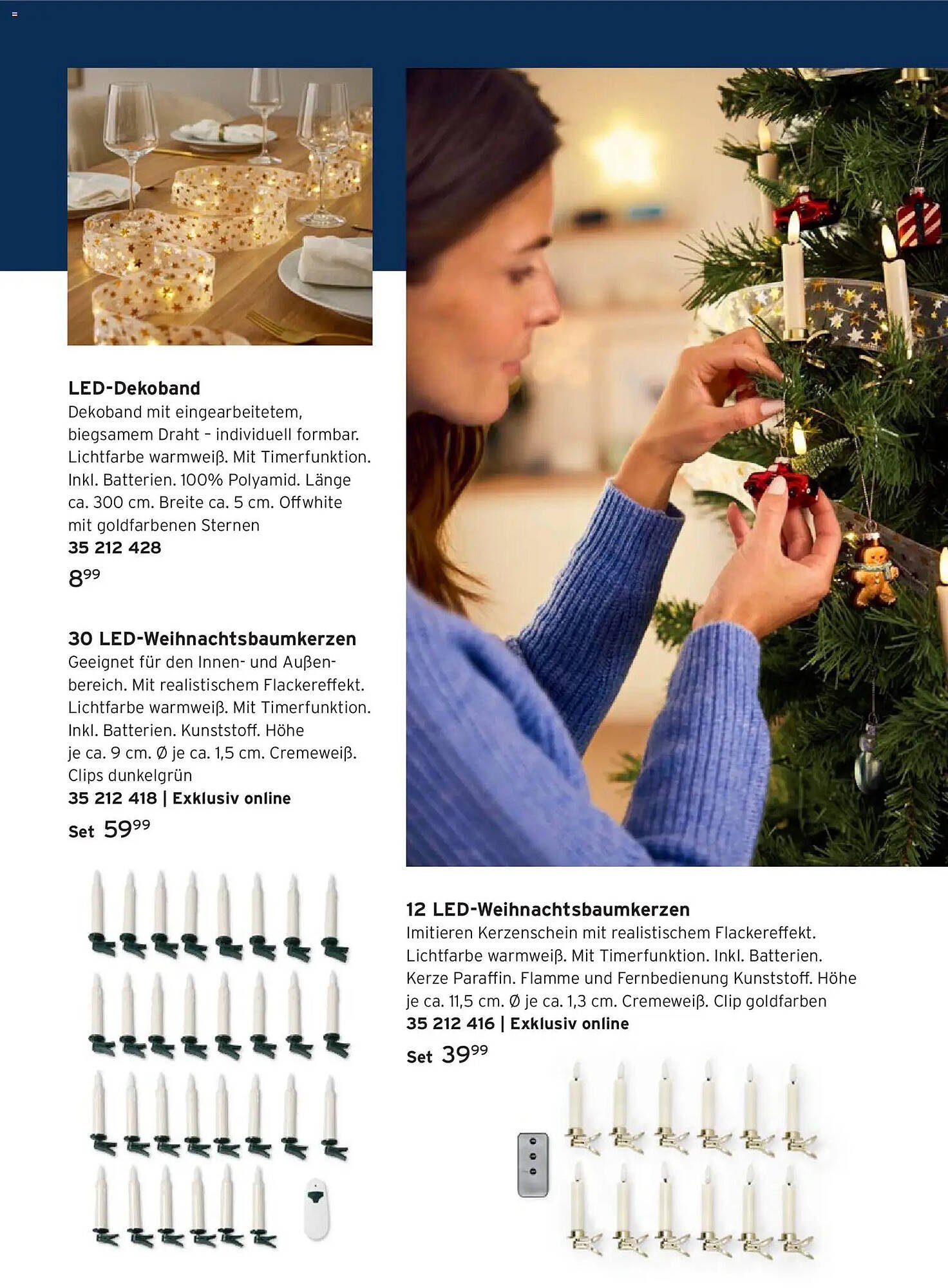 LED-Dekoband
Dekoband mit eingearbeitetem, biegsamem Draht – individuell formbar. Lichtfarbe warmweiß. Mit Timerfunktion. Inkl. Batterien. 100% Polyamid. Länge ca. 300 cm. Breite ca. 5 cm. Offwhite mit goldfarbenen Sternen
35 212 428
$8^{99}$

30 LED-Weihnachtsbaumkerzen
Geeignet für den Innen- und Außenbereich. Mit realistischem Flackereffekt. Lichtfarbe warmweiß. Mit Timerfunktion. Inkl. Batterien. Kunststoff. Höhe je ca. 9 cm. Ø je ca. 1,5 cm. Cremeweiß. Clips dunkelgrün
35 212 418 | Exklusiv online
Set $59^{99}$

12 LED-Weihnachtsbaumkerzen
Imitieren Kerzenschein mit realistischem Flackereffekt. Lichtfarbe warmweiß. Mit Timerfunktion. Inkl. Batterien. Kerze Paraffin. Flamme und Fernbedienung Kunststoff. Höhe je ca. 11,5 cm. Ø je ca. 1,3 cm. Cremeweiß. Clip goldfarben
35 212 416 | Exklusiv online
Set $39^{99}$